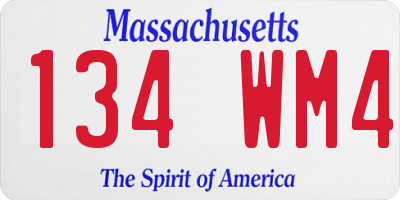 Massachusetts

134 WM4

The Spirit of America